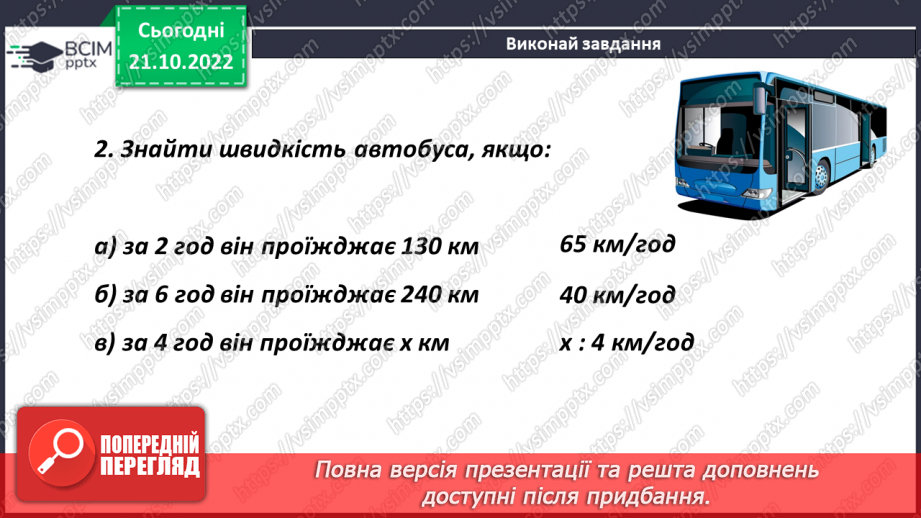 ВСІМ pptx

Сьогодні 21.10.2022

Виконай завдання

2. Знайти швидкість автобуса, якщо:

а) за 2 год він проїжджає 130 км 65 км/год

б) за 6 год він проїжджає 240 км 40 км/год

в) за 4 год він проїжджає х км х : 4 км/год

ПОПЕРЕДНІЙ ПЕРЕГЛЯД

Повна версія презентації та решта доповнень доступні після придбання.

https://vsimpptx.com